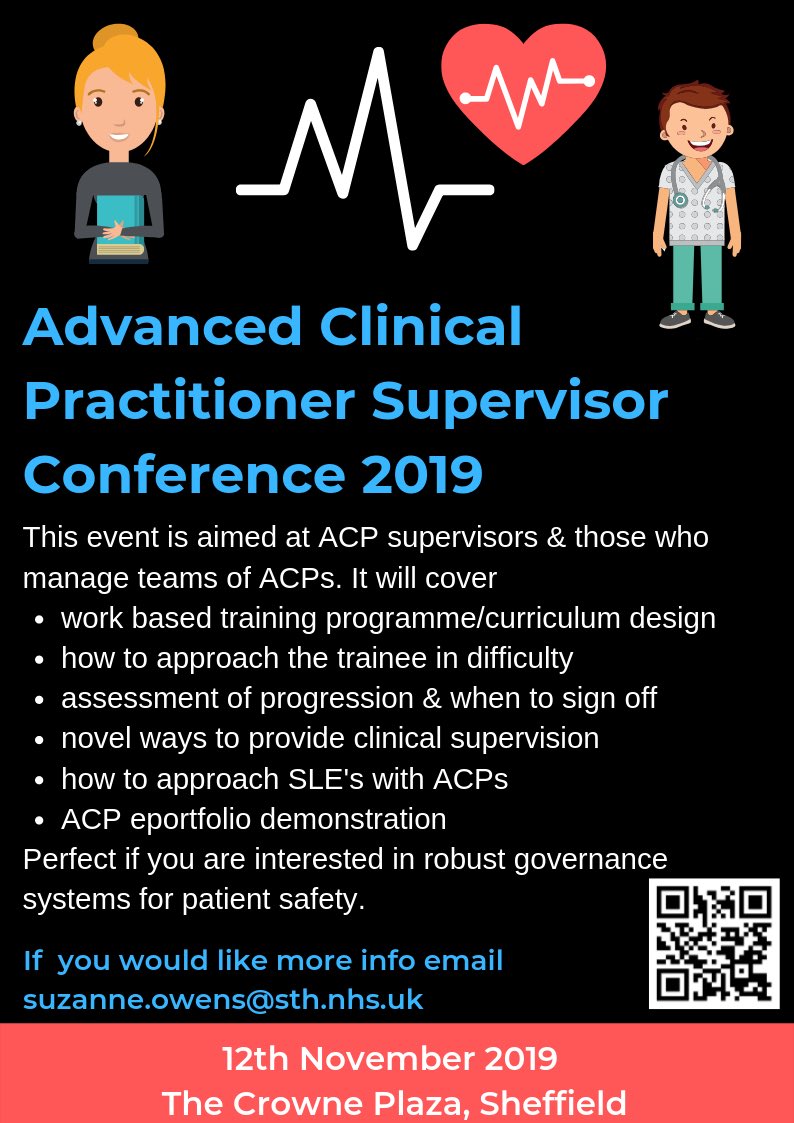 Advanced Clinical Practitioner Supervisor Conference 2019

This event is aimed at ACP supervisors & those who manage teams of ACPs. It will cover

- work based training programme/curriculum design
- how to approach the trainee in difficulty
- assessment of progression & when to sign off
- novel ways to provide clinical supervision
- how to approach SLE's with ACPs
- ACP eportfolio demonstration

Perfect if you are interested in robust governance systems for patient safety.

If you would like more info email suzanne.owens@sth.nhs.uk

12th November 2019
The Crowne Plaza, Sheffield